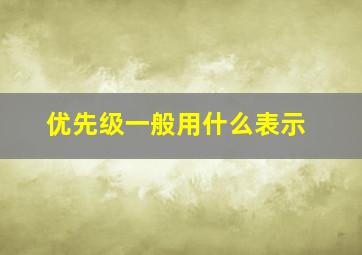 优先级一般用什么表示